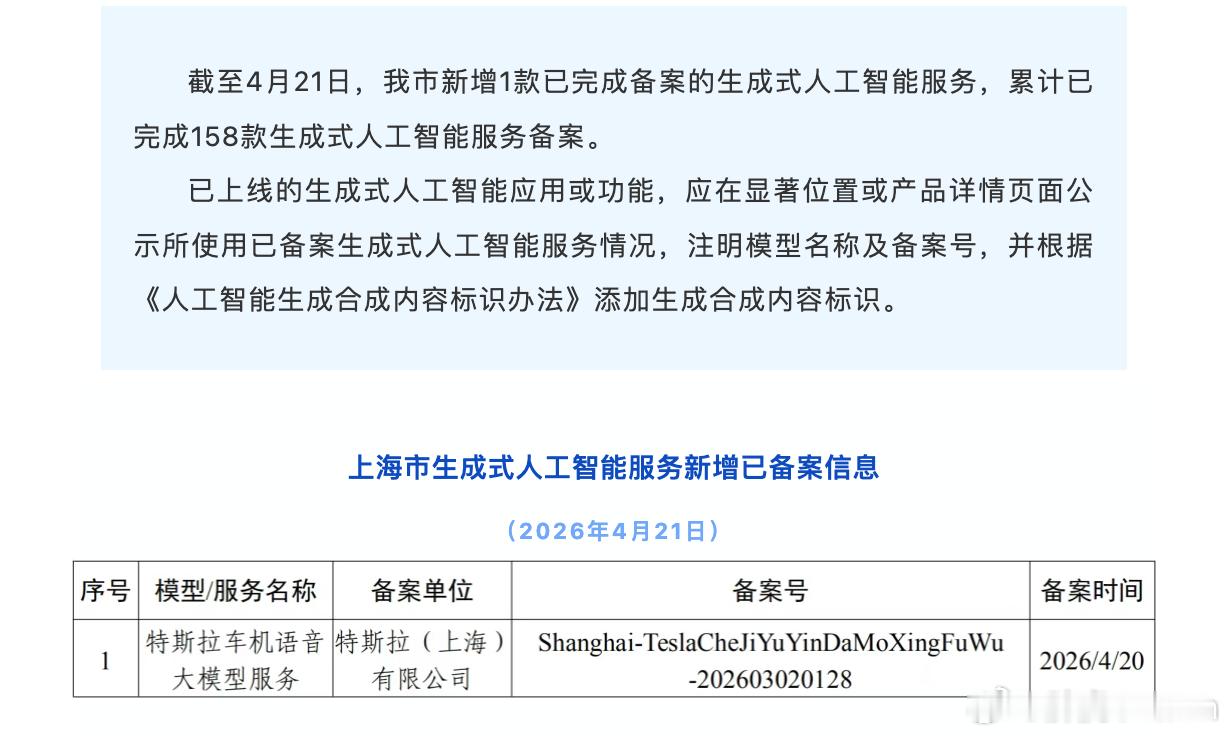 截至4月21日，我市新增1款已完成备案的生成式人工智能服务，累计已完成158款生成式人工智能服务备案。

已上线的生成式人工智能应用或功能，应在显著位置或产品详情页面公示所使用已备案生成式人工智能服务情况，注明模型名称及备案号，并根据《人工智能生成合成内容标识办法》添加生成合成内容标识。

上海市生成式人工智能服务新增已备案信息

（2026年4月21日）

| 序号 | 模型/服务名称 | 备案单位 | 备案号 | 备案时间 |
|---|---|---|---|---|
| 1 | 特斯拉车机语音大模型服务 | 特斯拉（上海）有限公司 | Shanghai-TeslaCheJiYuYinDaMoXingFuWu-202603020128 | 2026/4/20 |